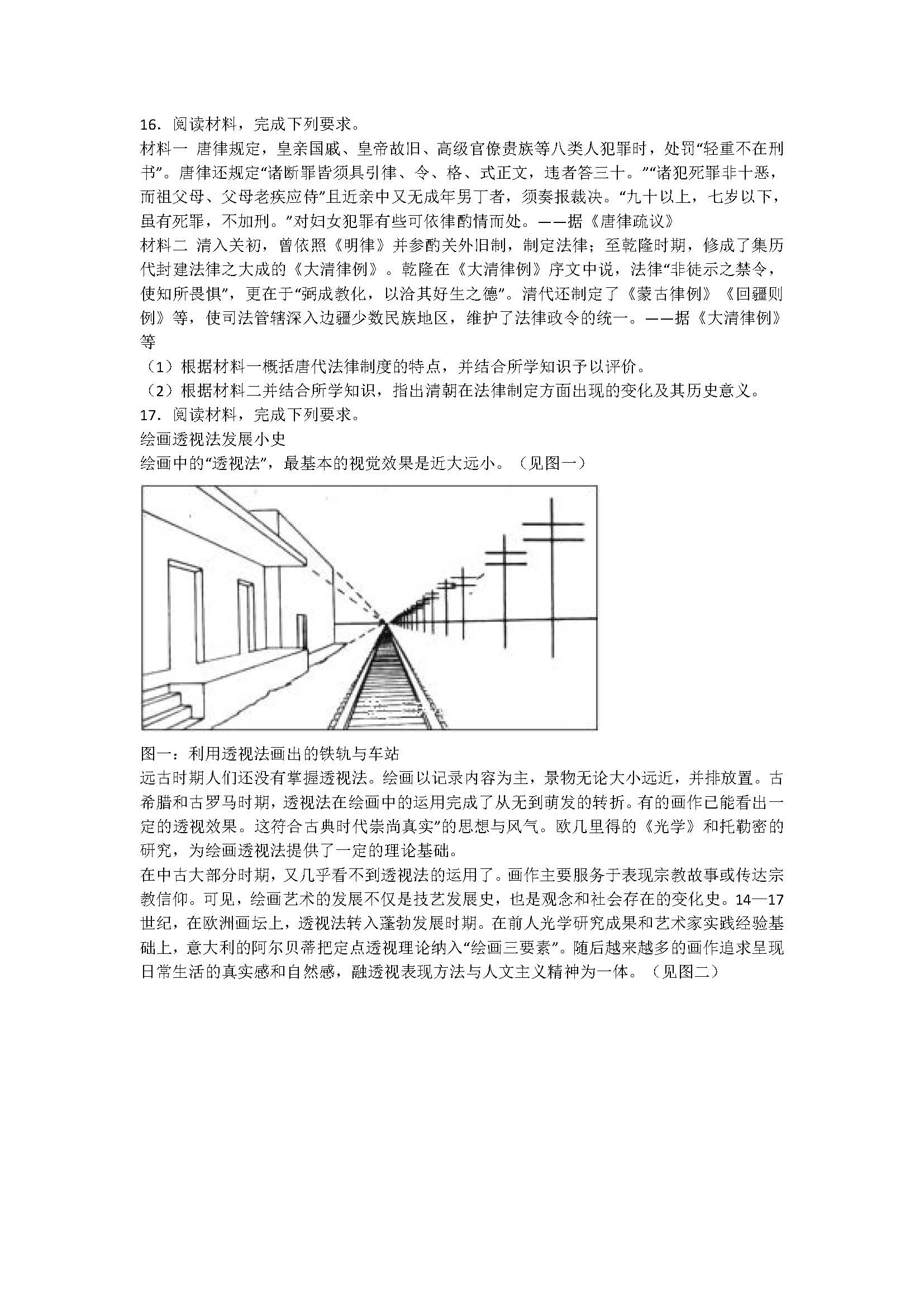 16．阅读材料，完成下列要求。
材料一 唐律规定，皇亲国戚、皇帝故旧、高级官僚贵族等八类人犯罪时，处罚“轻重不在刑书”。唐律还规定“诸断罪皆须具引律、令、格、式正文，违者笞三十。”“诸犯死罪非十恶，而祖父母、父母老疾应侍”且近亲中又无成年男丁者，须奏报裁决。“九十以上，七岁以下，虽有死罪，不加刑。”对妇女犯罪有些可依律酌情而处。——据《唐律疏议》
材料二 清入关初，曾依照《明律》并参酌关外旧制，制定法律；至乾隆时期，修成了集历代封建法律之大成的《大清律例》。乾隆在《大清律例》序文中说，法律“非徒示之禁令，使知所畏惧”，更在于“弼成教化，以洽其好生之德”。清代还制定了《蒙古律例》《回疆则例》等，使司法管辖深入边疆少数民族地区，维护了法律政令的统一。——据《大清律例》等
（1）根据材料一概括唐代法律制度的特点，并结合所学知识予以评价。
（2）根据材料二并结合所学知识，指出清朝在法律制定方面出现的变化及其历史意义。
17．阅读材料，完成下列要求。
绘画透视法发展小史
绘画中的“透视法”，最基本的视觉效果是近大远小。（见图一）

图一：利用透视法画出的铁轨与车站
远古时期人们还没有掌握透视法。绘画以记录内容为主，景物无论大小远近，并排放置。古希腊和古罗马时期，透视法在绘画中的运用完成了从无到萌发的转折。有的画作已能看出一定的透视效果。这符合古典时代崇尚真实”的思想与风气。欧几里得的《光学》和托勒密的研究，为绘画透视法提供了一定的理论基础。
在中古大部分时期，又几乎看不到透视法的运用了。画作主要服务于表现宗教故事或传达宗教信仰。可见，绘画艺术的发展不仅是技艺发展史，也是观念和社会存在的变化史。14—17世纪，在欧洲画坛上，透视法转入蓬勃发展时期。在前人光学研究成果和艺术家实践经验基础上，意大利的阿尔贝蒂把定点透视理论纳入“绘画三要素”。随后越来越多的画作追求呈现日常生活的真实感和自然感，融透视表现方法与人文主义精神为一体。（见图二）